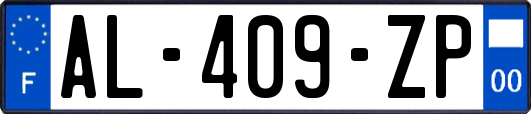 F
AL-409-ZP
00